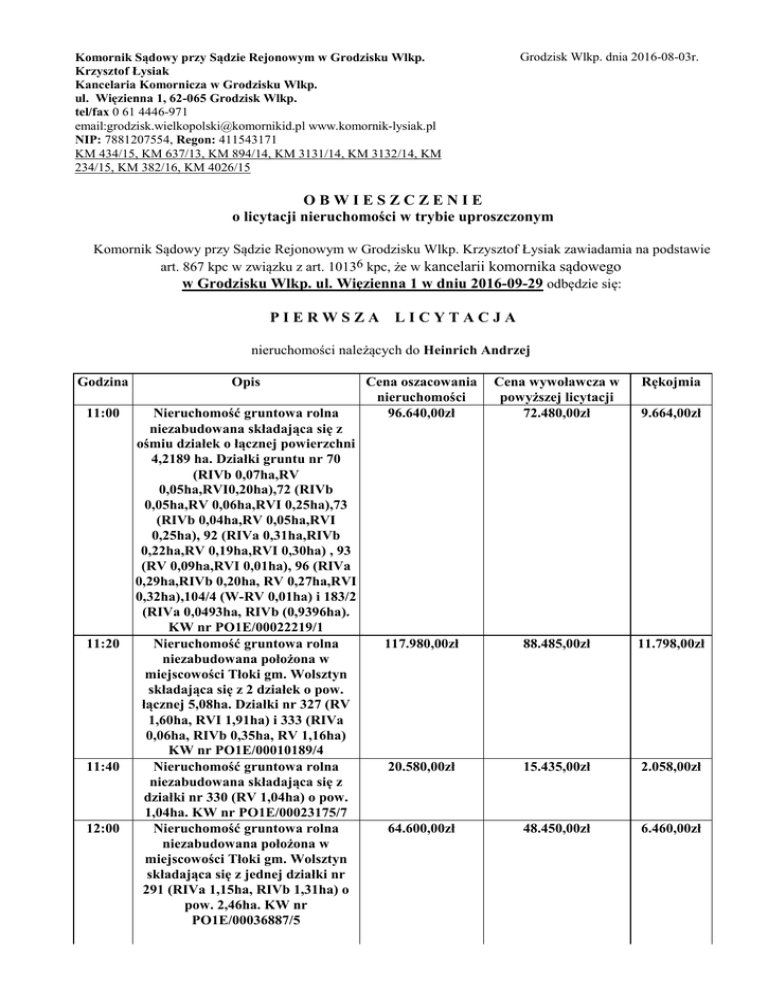 Komornik Sądowy przy Sądzie Rejonowym w Grodzisku Wlkp.
Krzysztof Łysiak
Kancelaria Komornicza w Grodzisku Wlkp.
ul. Więzienna 1, 62-065 Grodzisk Wlkp.
tel/fax 0 61 4446-971
email:grodzisk.wielkopolski@komornikid.pl www.komornik-lysiak.pl
NIP: 7881207554, Regon: 411543171
KM 434/15, KM 637/13, KM 894/14, KM 3131/14, KM 3132/14, KM 234/15, KM 382/16, KM 4026/15

Grodzisk Wlkp. dnia 2016-08-03r.

O B W I E S Z C Z E N I E
o licytacji nieruchomości w trybie uproszczonym

Komornik Sądowy przy Sądzie Rejonowym w Grodzisku Wlkp. Krzysztof Łysiak zawiadamia na podstawie art. 867 kpc w związku z art. $1013^6$ kpc, że w kancelarii komornika sądowego w Grodzisku Wlkp. ul. Więzienna 1 w dniu 2016-09-29 odbędzie się:

P I E R W S Z A   L I C Y T A C J A

nieruchomości należących do Heinrich Andrzej

| Godzina | Opis | Cena oszacowania nieruchomości | Cena wywoławcza w powyższej licytacji | Rękojmia |
|---|---|---|---|---|
| 11:00 | Nieruchomość gruntowa rolna niezabudowana składająca się z ośmiu działek o łącznej powierzchni 4,2189 ha. Działki gruntu nr 70 (RIVb 0,07ha,RV 0,05ha,RVI0,20ha),72 (RIVb 0,05ha,RV 0,06ha,RVI 0,25ha),73 (RIVb 0,04ha,RV 0,05ha,RVI 0,25ha), 92 (RIVa 0,31ha,RIVb 0,22ha,RV 0,19ha,RVI 0,30ha) , 93 (RV 0,09ha,RVI 0,01ha), 96 (RIVa 0,29ha,RIVb 0,20ha, RV 0,27ha,RVI 0,32ha),104/4 (W-RV 0,01ha) i 183/2 (RIVa 0,0493ha, RIVb (0,9396ha). KW nr PO1E/00022219/1 | 96.640,00zł | 72.480,00zł | 9.664,00zł |
| 11:20 | Nieruchomość gruntowa rolna niezabudowana położona w miejscowości Tłoki gm. Wolsztyn składająca się z 2 działek o pow. łącznej 5,08ha. Działki nr 327 (RV 1,60ha, RVI 1,91ha) i 333 (RIVa 0,06ha, RIVb 0,35ha, RV 1,16ha) KW nr PO1E/00010189/4 | 117.980,00zł | 88.485,00zł | 11.798,00zł |
| 11:40 | Nieruchomość gruntowa rolna niezabudowana składająca się z działki nr 330 (RV 1,04ha) o pow. 1,04ha. KW nr PO1E/00023175/7 | 20.580,00zł | 15.435,00zł | 2.058,00zł |
| 12:00 | Nieruchomość gruntowa rolna niezabudowana położona w miejscowości Tłoki gm. Wolsztyn składająca się z jednej działki nr 291 (RIVa 1,15ha, RIVb 1,31ha) o pow. 2,46ha. KW nr PO1E/00036887/5 | 64.600,00zł | 48.450,00zł | 6.460,00zł |